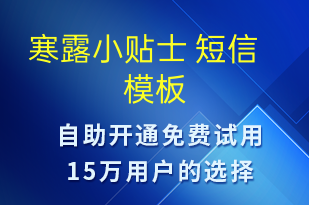 寒露小贴士 短信模板

自助开通免费试用
15万用户的选择